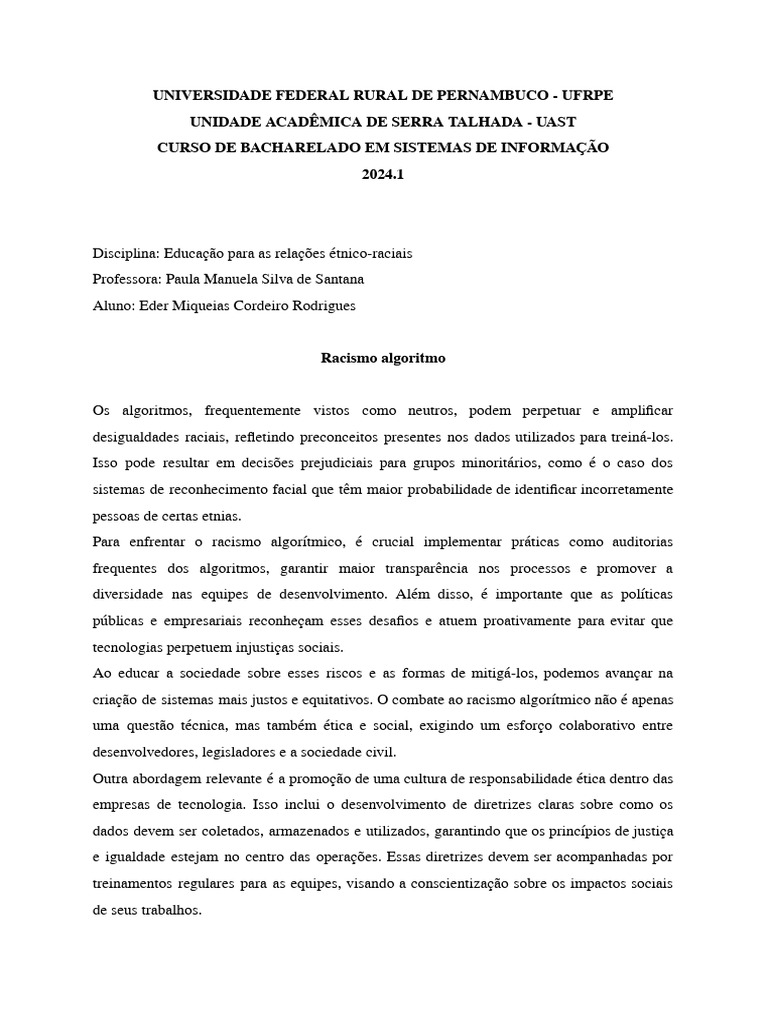 UNIVERSIDADE FEDERAL RURAL DE PERNAMBUCO - UFRPE
UNIDADE ACADÊMICA DE SERRA TALHADA - UAST
CURSO DE BACHARELADO EM SISTEMAS DE INFORMAÇÃO
2024.1

Disciplina: Educação para as relações étnico-raciais
Professora: Paula Manuela Silva de Santana
Aluno: Eder Miqueias Cordeiro Rodrigues

Racismo algoritmo

Os algoritmos, frequentemente vistos como neutros, podem perpetuar e amplificar desigualdades raciais, refletindo preconceitos presentes nos dados utilizados para treiná-los. Isso pode resultar em decisões prejudiciais para grupos minoritários, como é o caso dos sistemas de reconhecimento facial que têm maior probabilidade de identificar incorretamente pessoas de certas etnias.
Para enfrentar o racismo algorítmico, é crucial implementar práticas como auditorias frequentes dos algoritmos, garantir maior transparência nos processos e promover a diversidade nas equipes de desenvolvimento. Além disso, é importante que as políticas públicas e empresariais reconheçam esses desafios e atuem proativamente para evitar que tecnologias perpetuem injustiças sociais.
Ao educar a sociedade sobre esses riscos e as formas de mitigá-los, podemos avançar na criação de sistemas mais justos e equitativos. O combate ao racismo algorítmico não é apenas uma questão técnica, mas também ética e social, exigindo um esforço colaborativo entre desenvolvedores, legisladores e a sociedade civil.
Outra abordagem relevante é a promoção de uma cultura de responsabilidade ética dentro das empresas de tecnologia. Isso inclui o desenvolvimento de diretrizes claras sobre como os dados devem ser coletados, armazenados e utilizados, garantindo que os princípios de justiça e igualdade estejam no centro das operações. Essas diretrizes devem ser acompanhadas por treinamentos regulares para as equipes, visando a conscientização sobre os impactos sociais de seus trabalhos.